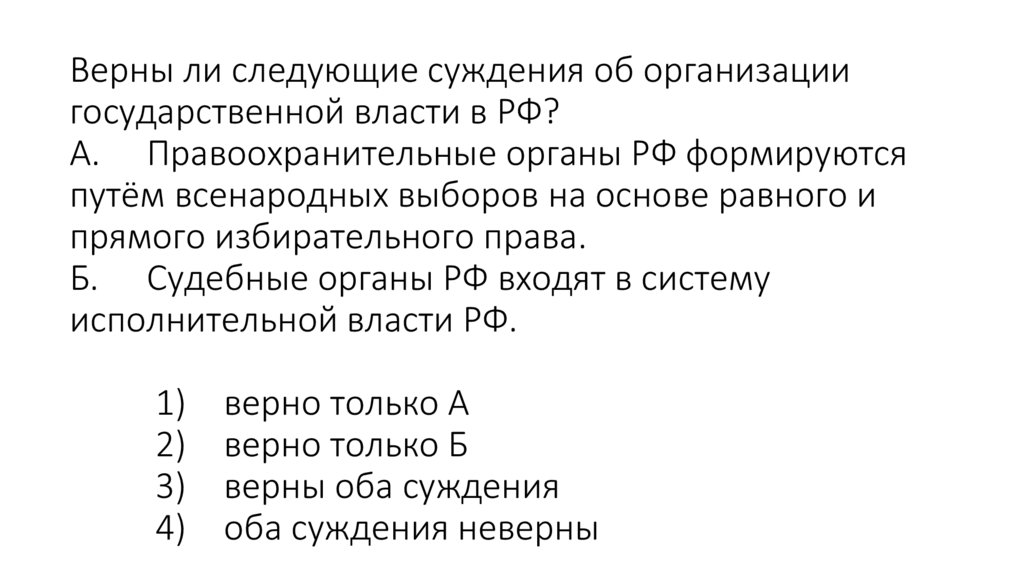 Верны ли следующие суждения об организации государственной власти в РФ?
А. Правоохранительные органы РФ формируются путём всенародных выборов на основе равного и прямого избирательного права.
Б. Судебные органы РФ входят в систему исполнительной власти РФ.

1) верно только А
2) верно только Б
3) верны оба суждения
4) оба суждения неверны